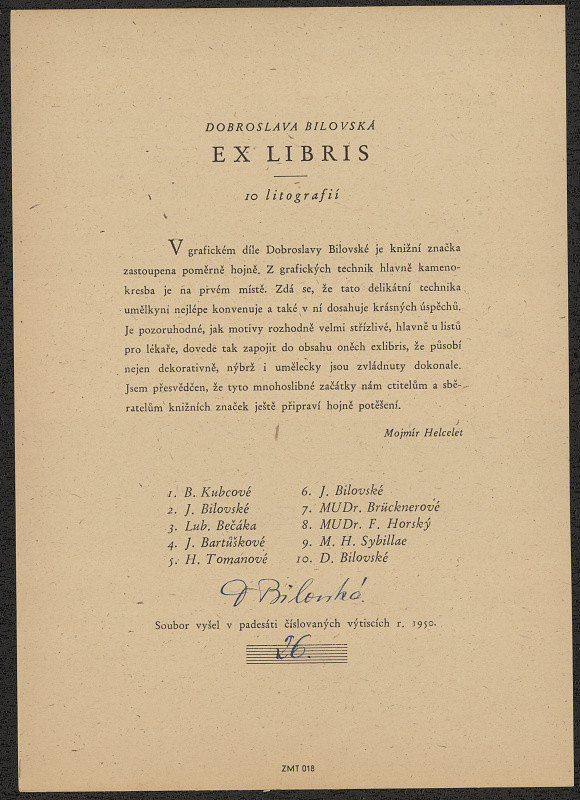 DOBROSLAVA BILOVSKÁ

EX LIBRIS

10 litografií

V grafickém díle Dobroslavy Bilovské je knižní značka zastoupena poměrně hojně. Z grafických technik hlavně kamenokresba je na prvém místě. Zdá se, že tato delikátní technika umělkyni nejlépe konvenuje a také v ní dosahuje krásných úspěchů. Je pozoruhodné, jak motivy rozhodně velmi střízlivé, hlavně u listů pro lékaře, dovede tak zapojit do obsahu oněch exlibris, že působí nejen dekorativně, nýbrž i umělecky jsou zvládnuty dokonale. Jsem přesvědčen, že tyto mnohoslibné začátky nám ctitelům a sběratelům knižních značek ještě připraví hojně potěšení.

Mojmír Helcelet

1. B. Kubcové
2. J. Bilovské
3. Lub. Bečáka
4. J. Bartůškové
5. H. Tomanové
6. J. Bilovské
7. MUDr. Brücknerové
8. MUDr. F. Horský
9. M. H. Sybillae
10. D. Bilovské

D Bilovská

Soubor vyšel v padesáti číslovaných výtiscích r. 1950.

26.

ZMT 018